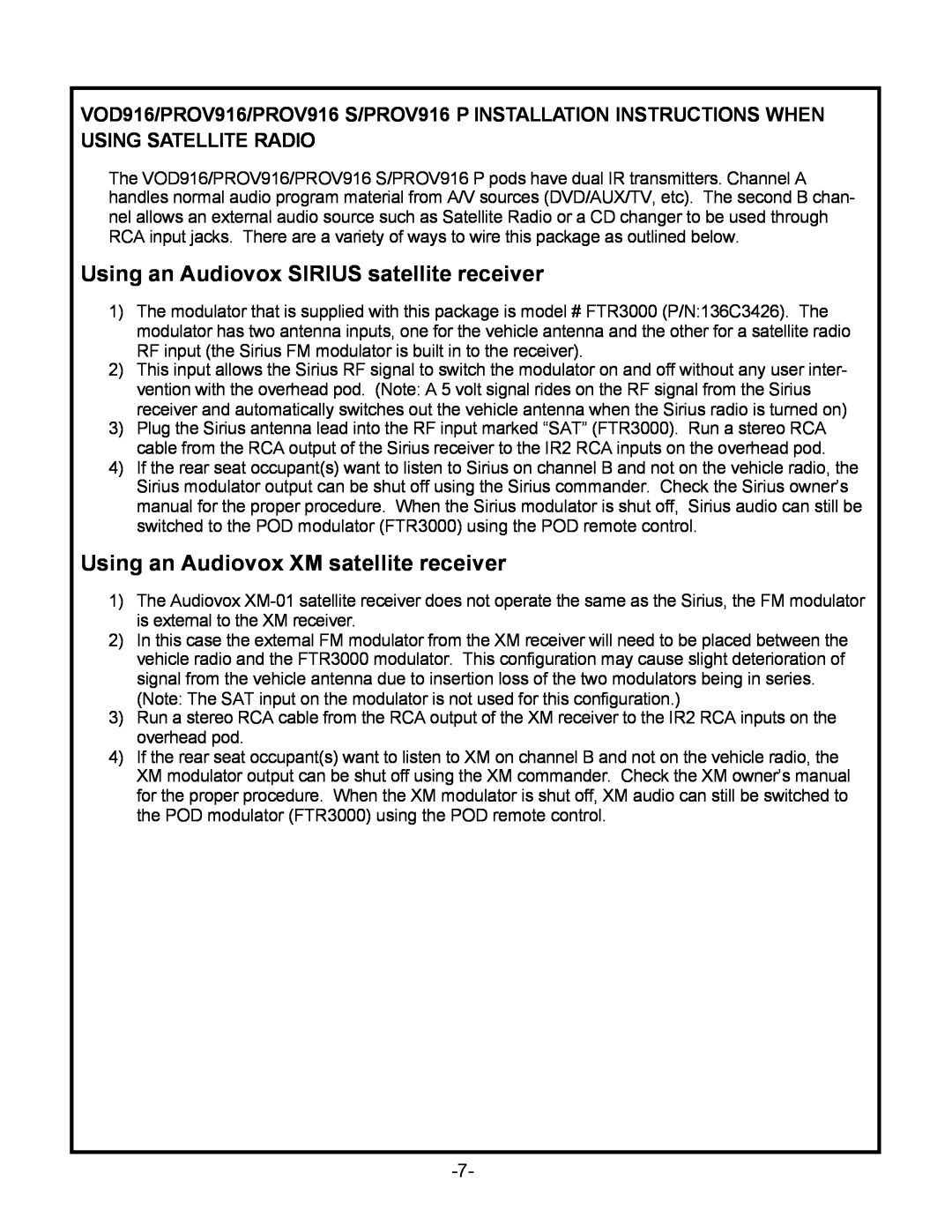 VOD916/PROV916/PROV916 S/PROV916 P INSTALLATION INSTRUCTIONS WHEN USING SATELLITE RADIO

The VOD916/PROV916/PROV916 S/PROV916 P pods have dual IR transmitters. Channel A handles normal audio program material from A/V sources (DVD/AUX/TV, etc). The second B channel allows an external audio source such as Satellite Radio or a CD changer to be used through RCA input jacks. There are a variety of ways to wire this package as outlined below.

Using an Audiovox SIRIUS satellite receiver

1) The modulator that is supplied with this package is model # FTR3000 (P/N:136C3426). The modulator has two antenna inputs, one for the vehicle antenna and the other for a satellite radio RF input (the Sirius FM modulator is built in to the receiver).
2) This input allows the Sirius RF signal to switch the modulator on and off without any user intervention with the overhead pod. (Note: A 5 volt signal rides on the RF signal from the Sirius receiver and automatically switches out the vehicle antenna when the Sirius radio is turned on)
3) Plug the Sirius antenna lead into the RF input marked “SAT” (FTR3000). Run a stereo RCA cable from the RCA output of the Sirius receiver to the IR2 RCA inputs on the overhead pod.
4) If the rear seat occupant(s) want to listen to Sirius on channel B and not on the vehicle radio, the Sirius modulator output can be shut off using the Sirius commander. Check the Sirius owner’s manual for the proper procedure. When the Sirius modulator is shut off, Sirius audio can still be switched to the POD modulator (FTR3000) using the POD remote control.

Using an Audiovox XM satellite receiver

1) The Audiovox XM-01 satellite receiver does not operate the same as the Sirius, the FM modulator is external to the XM receiver.
2) In this case the external FM modulator from the XM receiver will need to be placed between the vehicle radio and the FTR3000 modulator. This configuration may cause slight deterioration of signal from the vehicle antenna due to insertion loss of the two modulators being in series. (Note: The SAT input on the modulator is not used for this configuration.)
3) Run a stereo RCA cable from the RCA output of the XM receiver to the IR2 RCA inputs on the overhead pod.
4) If the rear seat occupant(s) want to listen to XM on channel B and not on the vehicle radio, the XM modulator output can be shut off using the XM commander. Check the XM owner’s manual for the proper procedure. When the XM modulator is shut off, XM audio can still be switched to the POD modulator (FTR3000) using the POD remote control.

-7-